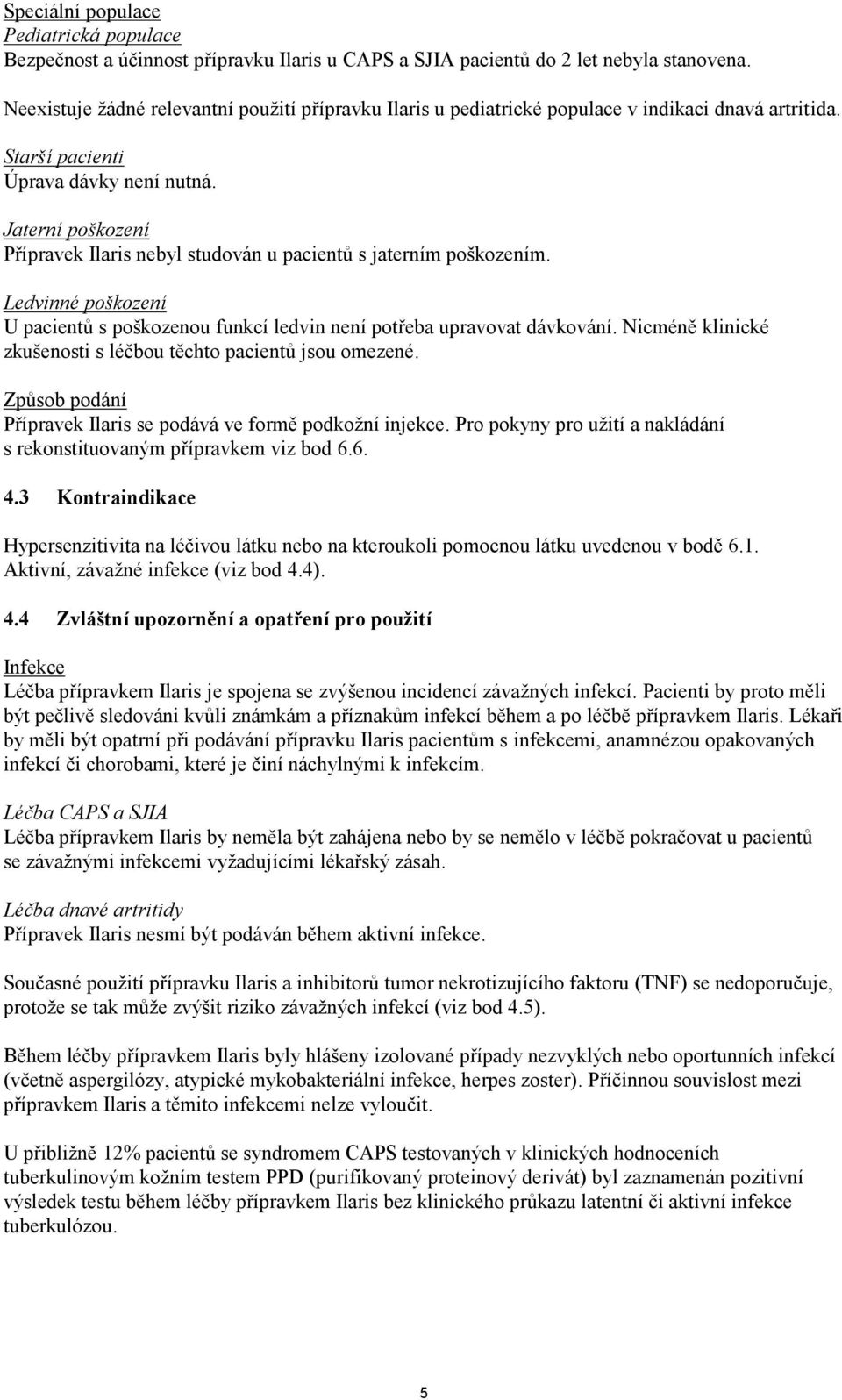 Speciální populace
Pediatrická populace
Bezpečnost a účinnost přípravku Ilaris u CAPS a SJIA pacientů do 2 let nebyla stanovena.

Neexistuje žádné relevantní použití přípravku Ilaris u pediatrické populace v indikaci dnavá artritida.

Starší pacienti
Úprava dávky není nutná.

Jaterní poškození
Přípravek Ilaris nebyl studován u pacientů s jaterním poškozením.

Ledvinné poškození
U pacientů s poškozenou funkcí ledvin není potřeba upravovat dávkování. Nicméně klinické zkušenosti s léčbou těchto pacientů jsou omezené.

Způsob podání
Přípravek Ilaris se podává ve formě podkožní injekce. Pro pokyny pro užití a nakládání s rekonstituovaným přípravkem viz bod 6.6.

4.3 Kontraindikace

Hypersenzitivita na léčivou látku nebo na kteroukoli pomocnou látku uvedenou v bodě 6.1.
Aktivní, závažné infekce (viz bod 4.4).

4.4 Zvláštní upozornění a opatření pro použití

Infekce
Léčba přípravkem Ilaris je spojena se zvýšenou incidencí závažných infekcí. Pacienti by proto měli být pečlivě sledováni kvůli známkám a příznakům infekcí během a po léčbě přípravkem Ilaris. Lékaři by měli být opatrní při podávání přípravku Ilaris pacientům s infekcemi, anamnézou opakovaných infekcí či chorobami, které je činí náchylnými k infekcím.

Léčba CAPS a SJIA
Léčba přípravkem Ilaris by neměla být zahájena nebo by se nemělo v léčbě pokračovat u pacientů se závažnými infekcemi vyžadujícími lékařský zásah.

Léčba dnavé artritidy
Přípravek Ilaris nesmí být podáván během aktivní infekce.

Současné použití přípravku Ilaris a inhibitorů tumor nekrotizujícího faktoru (TNF) se nedoporučuje, protože se tak může zvýšit riziko závažných infekcí (viz bod 4.5).

Během léčby přípravkem Ilaris byly hlášeny izolované případy nezvyklých nebo oportunních infekcí (včetně aspergilózy, atypické mykobakteriální infekce, herpes zoster). Příčinnou souvislost mezi přípravkem Ilaris a těmito infekcemi nelze vyloučit.

U přibližně 12% pacientů se syndromem CAPS testovaných v klinických hodnoceních tuberkulinovým kožním testem PPD (purifikovaný proteinový derivát) byl zaznamenán pozitivní výsledek testu během léčby přípravkem Ilaris bez klinického průkazu latentní či aktivní infekce tuberkulózou.

5